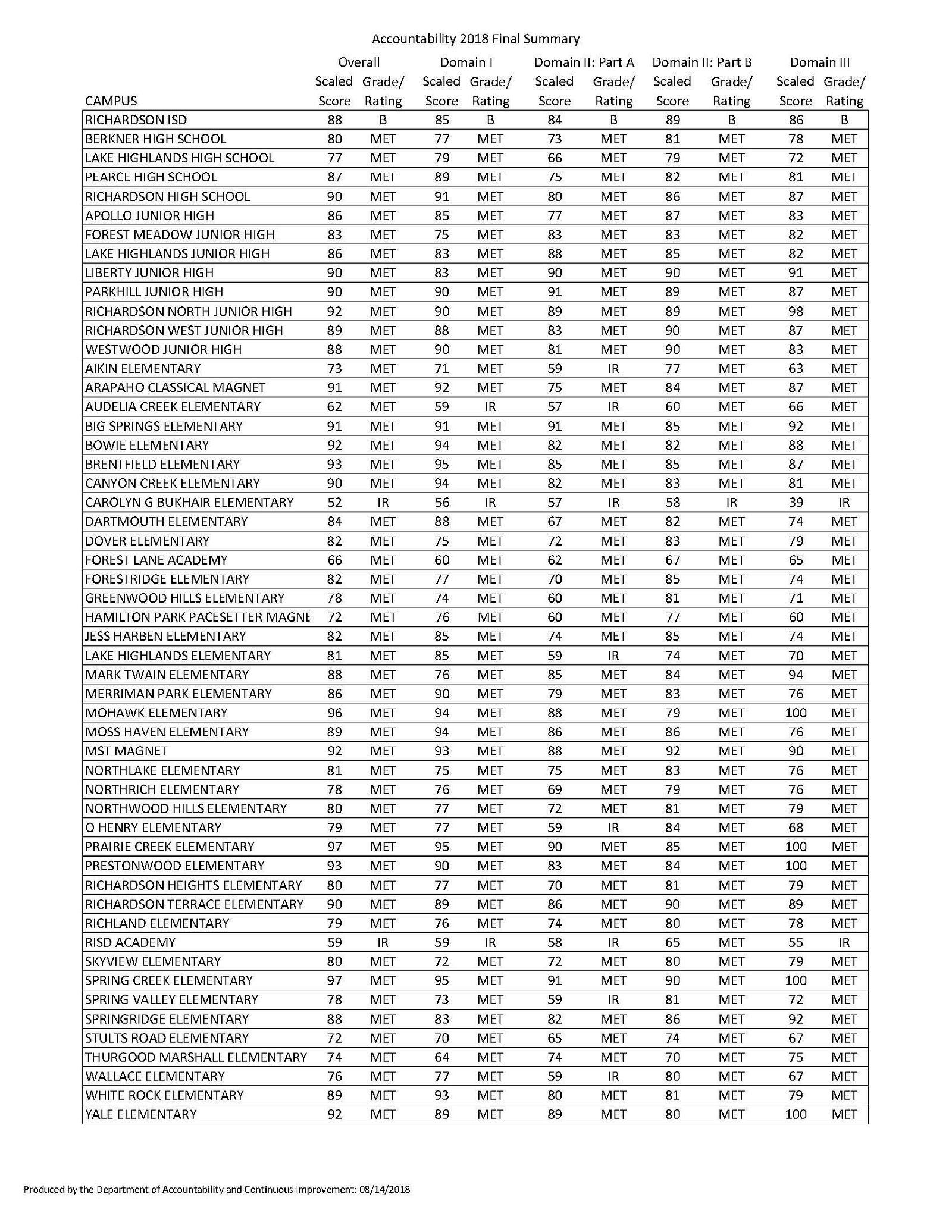 Accountability 2018 Final Summary

| CAMPUS | Overall Scaled Score | Overall Grade/ Rating | Domain I Scaled Score | Domain I Grade/ Rating | Domain II: Part A Scaled Score | Domain II: Part A Grade/ Rating | Domain II: Part B Scaled Score | Domain II: Part B Grade/ Rating | Domain III Scaled Score | Domain III Grade/ Rating |
|---|---|---|---|---|---|---|---|---|---|---|
| RICHARDSON ISD | 88 | B | 85 | B | 84 | B | 89 | B | 86 | B |
| BERKNER HIGH SCHOOL | 80 | MET | 77 | MET | 73 | MET | 81 | MET | 78 | MET |
| LAKE HIGHLANDS HIGH SCHOOL | 77 | MET | 79 | MET | 66 | MET | 79 | MET | 72 | MET |
| PEARCE HIGH SCHOOL | 87 | MET | 89 | MET | 75 | MET | 82 | MET | 81 | MET |
| RICHARDSON HIGH SCHOOL | 90 | MET | 91 | MET | 80 | MET | 86 | MET | 87 | MET |
| APOLLO JUNIOR HIGH | 86 | MET | 85 | MET | 77 | MET | 87 | MET | 83 | MET |
| FOREST MEADOW JUNIOR HIGH | 83 | MET | 75 | MET | 83 | MET | 83 | MET | 82 | MET |
| LAKE HIGHLANDS JUNIOR HIGH | 86 | MET | 83 | MET | 88 | MET | 85 | MET | 82 | MET |
| LIBERTY JUNIOR HIGH | 90 | MET | 83 | MET | 90 | MET | 90 | MET | 91 | MET |
| PARKHILL JUNIOR HIGH | 90 | MET | 90 | MET | 91 | MET | 89 | MET | 87 | MET |
| RICHARDSON NORTH JUNIOR HIGH | 92 | MET | 90 | MET | 89 | MET | 89 | MET | 98 | MET |
| RICHARDSON WEST JUNIOR HIGH | 89 | MET | 88 | MET | 83 | MET | 90 | MET | 87 | MET |
| WESTWOOD JUNIOR HIGH | 88 | MET | 90 | MET | 81 | MET | 90 | MET | 83 | MET |
| AIKIN ELEMENTARY | 73 | MET | 71 | MET | 59 | IR | 77 | MET | 63 | MET |
| ARAPAHO CLASSICAL MAGNET | 91 | MET | 92 | MET | 75 | MET | 84 | MET | 87 | MET |
| AUDELIA CREEK ELEMENTARY | 62 | MET | 59 | IR | 57 | IR | 60 | MET | 66 | MET |
| BIG SPRINGS ELEMENTARY | 91 | MET | 91 | MET | 91 | MET | 85 | MET | 92 | MET |
| BOWIE ELEMENTARY | 92 | MET | 94 | MET | 82 | MET | 82 | MET | 88 | MET |
| BRENTFIELD ELEMENTARY | 93 | MET | 95 | MET | 85 | MET | 85 | MET | 87 | MET |
| CANYON CREEK ELEMENTARY | 90 | MET | 94 | MET | 82 | MET | 83 | MET | 81 | MET |
| CAROLYN G BUKHAIR ELEMENTARY | 52 | IR | 56 | IR | 57 | IR | 58 | IR | 39 | IR |
| DARTMOUTH ELEMENTARY | 84 | MET | 88 | MET | 67 | MET | 82 | MET | 74 | MET |
| DOVER ELEMENTARY | 82 | MET | 75 | MET | 72 | MET | 83 | MET | 79 | MET |
| FOREST LANE ACADEMY | 66 | MET | 60 | MET | 62 | MET | 67 | MET | 65 | MET |
| FORESTRIDGE ELEMENTARY | 82 | MET | 77 | MET | 70 | MET | 85 | MET | 74 | MET |
| GREENWOOD HILLS ELEMENTARY | 78 | MET | 74 | MET | 60 | MET | 81 | MET | 71 | MET |
| HAMILTON PARK PACESETTER MAGNE | 72 | MET | 76 | MET | 60 | MET | 77 | MET | 60 | MET |
| JESS HARBEN ELEMENTARY | 82 | MET | 85 | MET | 74 | MET | 85 | MET | 74 | MET |
| LAKE HIGHLANDS ELEMENTARY | 81 | MET | 85 | MET | 59 | IR | 74 | MET | 70 | MET |
| MARK TWAIN ELEMENTARY | 88 | MET | 76 | MET | 85 | MET | 84 | MET | 94 | MET |
| MERRIMAN PARK ELEMENTARY | 86 | MET | 90 | MET | 79 | MET | 83 | MET | 76 | MET |
| MOHAWK ELEMENTARY | 96 | MET | 94 | MET | 88 | MET | 79 | MET | 100 | MET |
| MOSS HAVEN ELEMENTARY | 89 | MET | 94 | MET | 86 | MET | 86 | MET | 76 | MET |
| MST MAGNET | 92 | MET | 93 | MET | 88 | MET | 92 | MET | 90 | MET |
| NORTHLAKE ELEMENTARY | 81 | MET | 75 | MET | 75 | MET | 83 | MET | 76 | MET |
| NORTHRICH ELEMENTARY | 78 | MET | 76 | MET | 69 | MET | 79 | MET | 76 | MET |
| NORTHWOOD HILLS ELEMENTARY | 80 | MET | 77 | MET | 72 | MET | 81 | MET | 79 | MET |
| O HENRY ELEMENTARY | 79 | MET | 77 | MET | 59 | IR | 84 | MET | 68 | MET |
| PRAIRIE CREEK ELEMENTARY | 97 | MET | 95 | MET | 90 | MET | 85 | MET | 100 | MET |
| PRESTONWOOD ELEMENTARY | 93 | MET | 90 | MET | 83 | MET | 84 | MET | 100 | MET |
| RICHARDSON HEIGHTS ELEMENTARY | 80 | MET | 77 | MET | 70 | MET | 81 | MET | 79 | MET |
| RICHARDSON TERRACE ELEMENTARY | 90 | MET | 89 | MET | 86 | MET | 90 | MET | 89 | MET |
| RICHLAND ELEMENTARY | 79 | MET | 76 | MET | 74 | MET | 80 | MET | 78 | MET |
| RISD ACADEMY | 59 | IR | 59 | IR | 58 | IR | 65 | MET | 55 | IR |
| SKYVIEW ELEMENTARY | 80 | MET | 72 | MET | 72 | MET | 80 | MET | 79 | MET |
| SPRING CREEK ELEMENTARY | 97 | MET | 95 | MET | 91 | MET | 90 | MET | 100 | MET |
| SPRING VALLEY ELEMENTARY | 78 | MET | 73 | MET | 59 | IR | 81 | MET | 72 | MET |
| SPRINGRIDGE ELEMENTARY | 88 | MET | 83 | MET | 82 | MET | 86 | MET | 92 | MET |
| STULTS ROAD ELEMENTARY | 72 | MET | 70 | MET | 65 | MET | 74 | MET | 67 | MET |
| THURGOOD MARSHALL ELEMENTARY | 74 | MET | 64 | MET | 74 | MET | 70 | MET | 75 | MET |
| WALLACE ELEMENTARY | 76 | MET | 77 | MET | 59 | IR | 80 | MET | 67 | MET |
| WHITE ROCK ELEMENTARY | 89 | MET | 93 | MET | 80 | MET | 81 | MET | 79 | MET |
| YALE ELEMENTARY | 92 | MET | 89 | MET | 89 | MET | 80 | MET | 100 | MET |

Produced by the Department of Accountability and Continuous Improvement: 08/14/2018